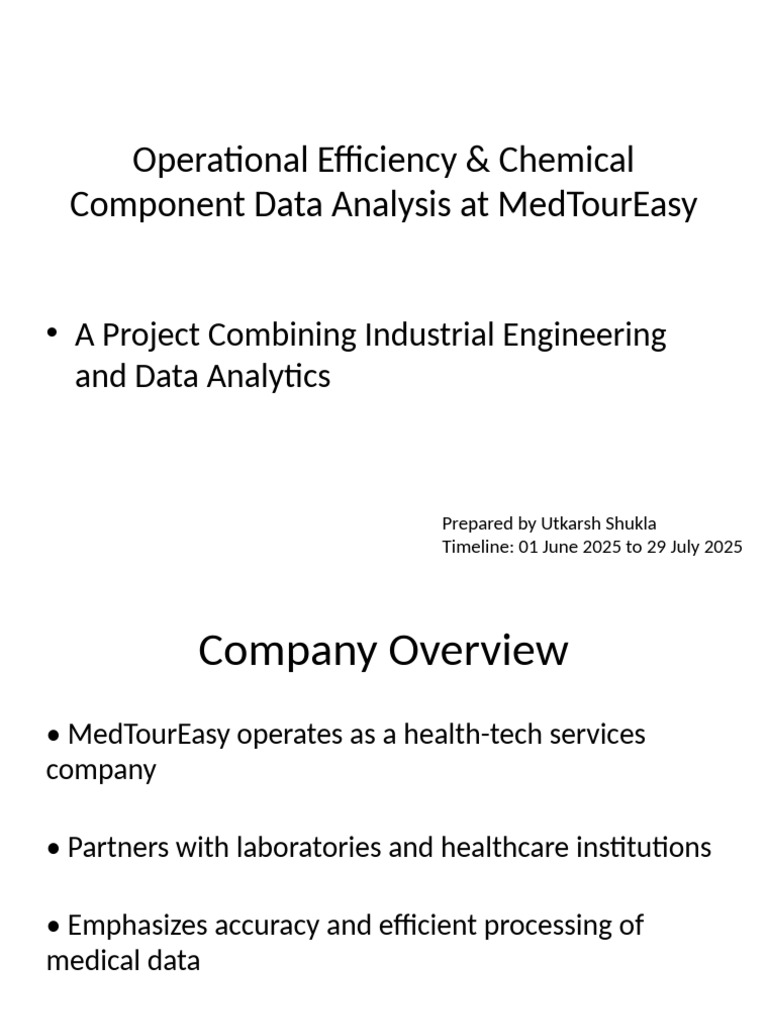 Operational Efficiency & Chemical Component Data Analysis at MedTourEasy

• A Project Combining Industrial Engineering and Data Analytics

Prepared by Utkarsh Shukla
Timeline: 01 June 2025 to 29 July 2025

Company Overview

• MedTourEasy operates as a health-tech services company

• Partners with laboratories and healthcare institutions

• Emphasizes accuracy and efficient processing of medical data